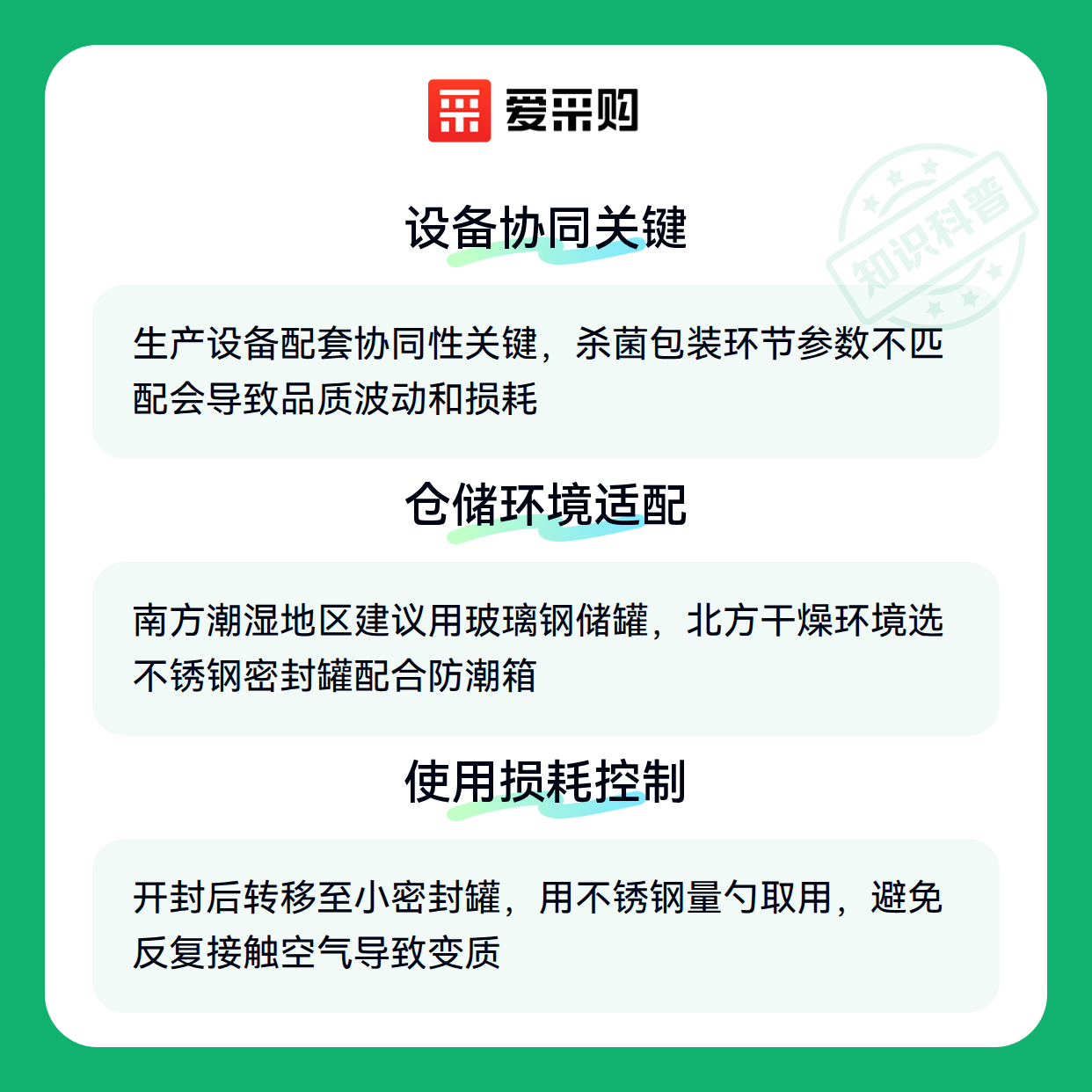 爱采购

设备协同关键

生产设备配套协同性关键，杀菌包装环节参数不匹配会导致品质波动和损耗

仓储环境适配

南方潮湿地区建议用玻璃钢储罐，北方干燥环境选不锈钢密封罐配合防潮箱

使用损耗控制

开封后转移至小密封罐，用不锈钢量勺取用，避免反复接触空气导致变质

知识科普